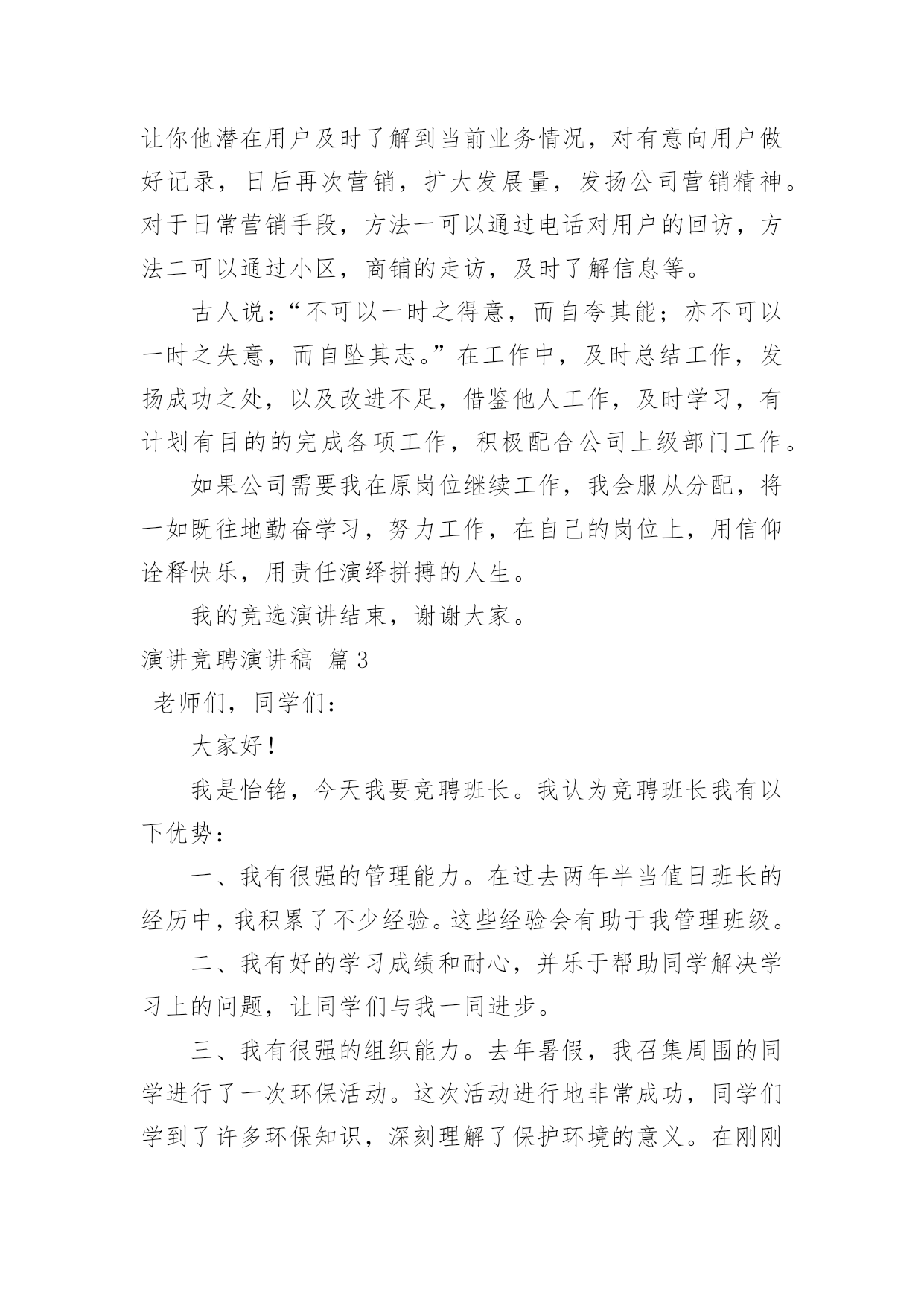 让你他潜在用户及时了解到当前业务情况，对有意向用户做好记录，日后再次营销，扩大发展量，发扬公司营销精神。对于日常营销手段，方法一可以通过电话对用户的回访，方法二可以通过小区，商铺的走访，及时了解信息等。

古人说：“不可以一时之得意，而自夸其能；亦不可以一时之失意，而自坠其志。”在工作中，及时总结工作，发扬成功之处，以及改进不足，借鉴他人工作，及时学习，有计划有目的的完成各项工作，积极配合公司上级部门工作。

如果公司需要我在原岗位继续工作，我会服从分配，将一如既往地勤奋学习，努力工作，在自己的岗位上，用信仰诠释快乐，用责任演绎拼搏的人生。

我的竞选演讲结束，谢谢大家。

演讲竞聘演讲稿 篇3

老师们，同学们：

大家好！

我是怡铭，今天我要竞聘班长。我认为竞聘班长我有以下优势：

一、我有很强的管理能力。在过去两年半当值日班长的经历中，我积累了不少经验。这些经验会有助于我管理班级。

二、我有好的学习成绩和耐心，并乐于帮助同学解决学习上的问题，让同学们与我一同进步。

三、我有很强的组织能力。去年暑假，我召集周围的同学进行了一次环保活动。这次活动进行地非常成功，同学们学到了许多环保知识，深刻理解了保护环境的意义。在刚刚